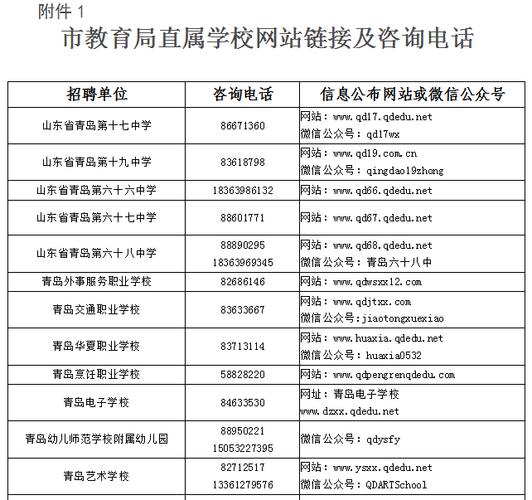 附件 1

市教育局直属学校网站链接及咨询电话

| 招聘单位 | 咨询电话 | 信息公布网站或微信公众号 |
|---|---|---|
| 山东省青岛第十七中学 | 86671360 | 网站：www.qd17.qdedu.net 微信公众号：qd17wx |
| 山东省青岛第十九中学 | 83618798 | 网站：www.qd19.com.cn 微信公众号：qingdao19zhong |
| 山东省青岛第六十六中学 | 18363986132 | 网站：www.qd66.qdedu.net |
| 山东省青岛第六十七中学 | 88601771 | 网站：www.qd67.qdedu.net |
| 山东省青岛第六十八中学 | 88890295 18363969345 | 网站：www.qd68.qdedu.net 微信公众号：青岛六十八中 |
| 青岛外事服务职业学校 | 82686146 | 网站：www.qdwsxx12.com |
| 青岛交通职业学校 | 83633667 | 网站：www.qdjtxx.com 微信公众号:jiaotongxuexiao |
| 青岛华夏职业学校 | 83713114 | 网站：www.huaxia.qdedu.net 微信公众号：huaxia0532 |
| 青岛烹饪职业学校 | 58828220 | 网站：www.qdpengrenqdedu.com |
| 青岛电子学校 | 84633530 | 网址：青岛电子学校 www.dzxx.qdedu.net |
| 青岛幼儿师范学校附属幼儿园 | 88950221 15053227395 | 微信公众号：qdysfy |
| 青岛艺术学校 | 82712517 13361279576 | 网站：www.ysxx.qdedu.net 微信公众号：QDARTSchool |